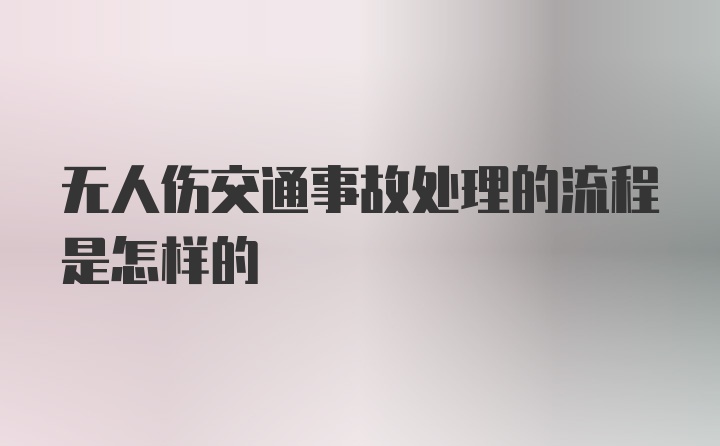 无人伤交通事故处理的流程是怎样的